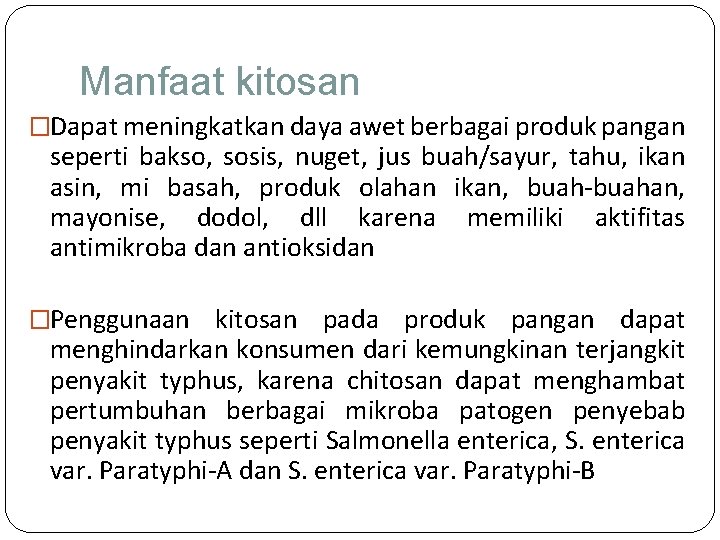 Manfaat kitosan

□Dapat meningkatkan daya awet berbagai produk pangan seperti bakso, sosis, nuget, jus buah/sayur, tahu, ikan asin, mi basah, produk olahan ikan, buah-buahan, mayonise, dodol, dll karena memiliki aktifitas antimikroba dan antioksidan

□Penggunaan kitosan pada produk pangan dapat menghindarkan konsumen dari kemungkinan terjangkit penyakit typhus, karena chitosan dapat menghambat pertumbuhan berbagai mikroba patogen penyebab penyakit typhus seperti Salmonella enterica, S. enterica var. Paratyphi-A dan S. enterica var. Paratyphi-B